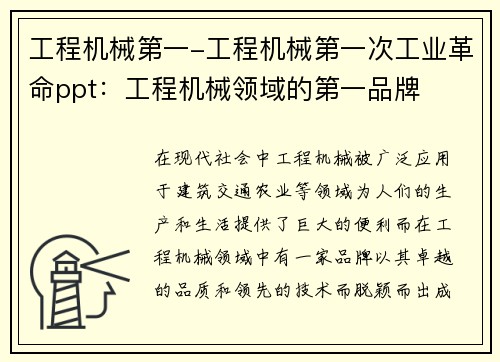 工程机械第一-工程机械第一次工业革命ppt：工程机械领域的第一品牌

在现代社会中工程机械被广泛应用于建筑交通农业等领域为人们的生产和生活提供了巨大的便利而在工程机械领域中有一家品牌以其卓越的品质和领先的技术而脱颖而出成